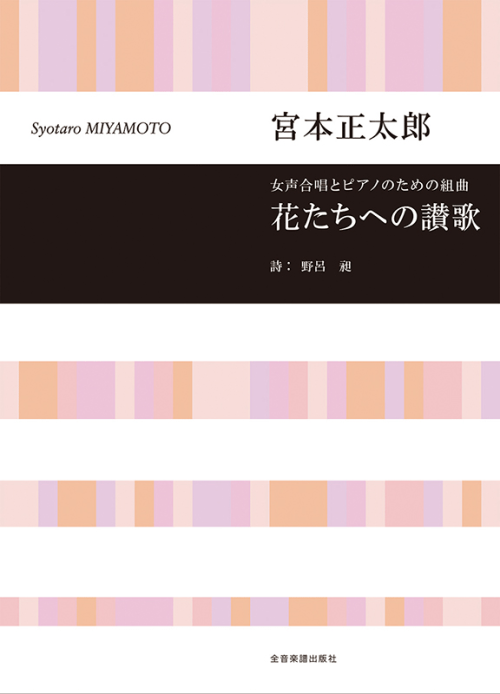 Syotaro MIYAMOTO

宮本正太郎

女声合唱とピアノのための組曲

花たちへの讃歌

詩：野呂　昶

全音楽譜出版社